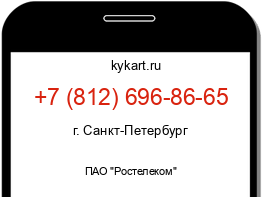 kykart.ru

+7 (812) 696-86-65

г. Санкт-Петербург

ПАО "Ростелеком"